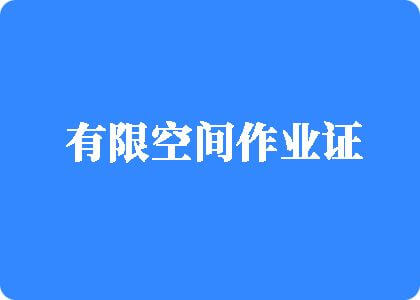 有限空间作业证